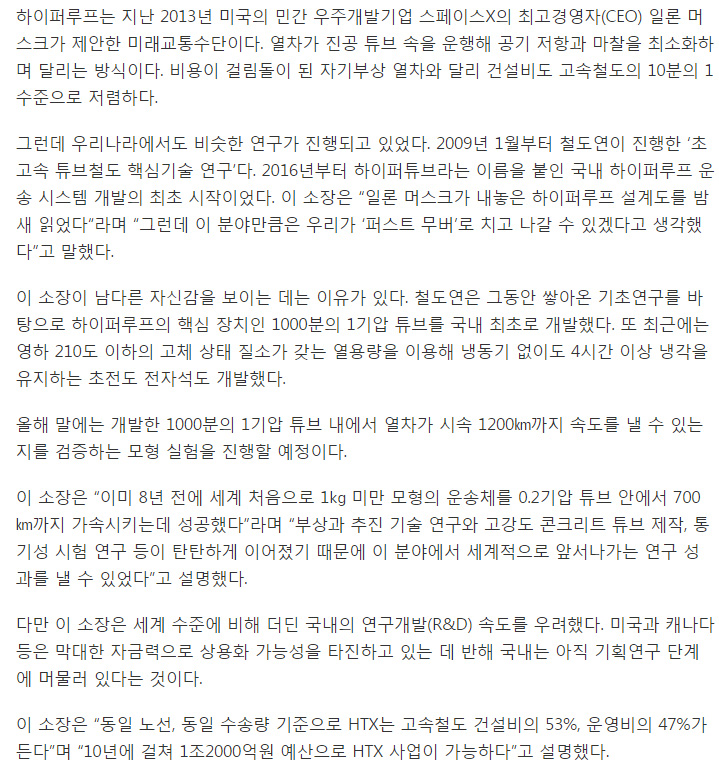 하이퍼루프는 지난 2013년 미국의 민간 우주개발기업 스페이스X의 최고경영자(CEO) 일론 머스크가 제안한 미래교통수단이다. 열차가 진공 튜브 속을 운행해 공기 저항과 마찰을 최소화하며 달리는 방식이다. 비용이 걸림돌이 된 자기부상 열차와 달리 건설비도 고속철도의 10분의 1 수준으로 저렴하다.

그런데 우리나라에서도 비슷한 연구가 진행되고 있었다. 2009년 1월부터 철도연이 진행한 '초고속 튜브철도 핵심기술 연구'다. 2016년부터 하이퍼튜브라는 이름을 붙인 국내 하이퍼루프 운송 시스템 개발의 최초 시작이었다. 이 소장은 "일론 머스크가 내놓은 하이퍼루프 설계도를 밤새 읽었다"라며 "그런데 이 분야만큼은 우리가 '퍼스트 무버'로 치고 나갈 수 있겠다고 생각했다"고 말했다.

이 소장이 남다른 자신감을 보이는 데는 이유가 있다. 철도연은 그동안 쌓아온 기초연구를 바탕으로 하이퍼루프의 핵심 장치인 1000분의 1기압 튜브를 국내 최초로 개발했다. 또 최근에는 영하 210도 이하의 고체 상태 질소가 갖는 열용량을 이용해 냉동기 없이도 4시간 이상 냉각을 유지하는 초전도 전자석도 개발했다.

올해 말에는 개발한 1000분의 1기압 튜브 내에서 열차가 시속 1200㎞까지 속도를 낼 수 있는지를 검증하는 모형 실험을 진행할 예정이다.

이 소장은 "이미 8년 전에 세계 처음으로 1㎏ 미만 모형의 운송체를 0.2기압 튜브 안에서 700㎞까지 가속시키는데 성공했다"라며 "부상과 추진 기술 연구와 고강도 콘크리트 튜브 제작, 통기성 시험 연구 등이 탄탄하게 이어졌기 때문에 이 분야에서 세계적으로 앞서나가는 연구 성과를 낼 수 있었다"고 설명했다.

다만 이 소장은 세계 수준에 비해 더딘 국내의 연구개발(R&D) 속도를 우려했다. 미국과 캐나다 등은 막대한 자금력으로 상용화 가능성을 타진하고 있는 데 반해 국내는 아직 기획연구 단계에 머물러 있다는 것이다.

이 소장은 "동일 노선, 동일 수송량 기준으로 HTX는 고속철도 건설비의 53%, 운영비의 47%가 든다"며 "10년에 걸쳐 1조2000억원 예산으로 HTX 사업이 가능하다"고 설명했다.